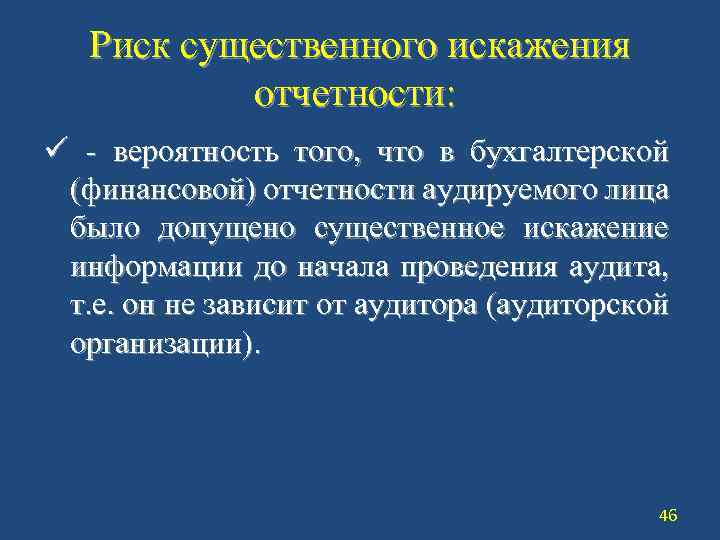 Риск существенного искажения отчетности:

✓ - вероятность того, что в бухгалтерской (финансовой) отчетности аудируемого лица было допущено существенное искажение информации до начала проведения аудита, т.е. он не зависит от аудитора (аудиторской организации).

46